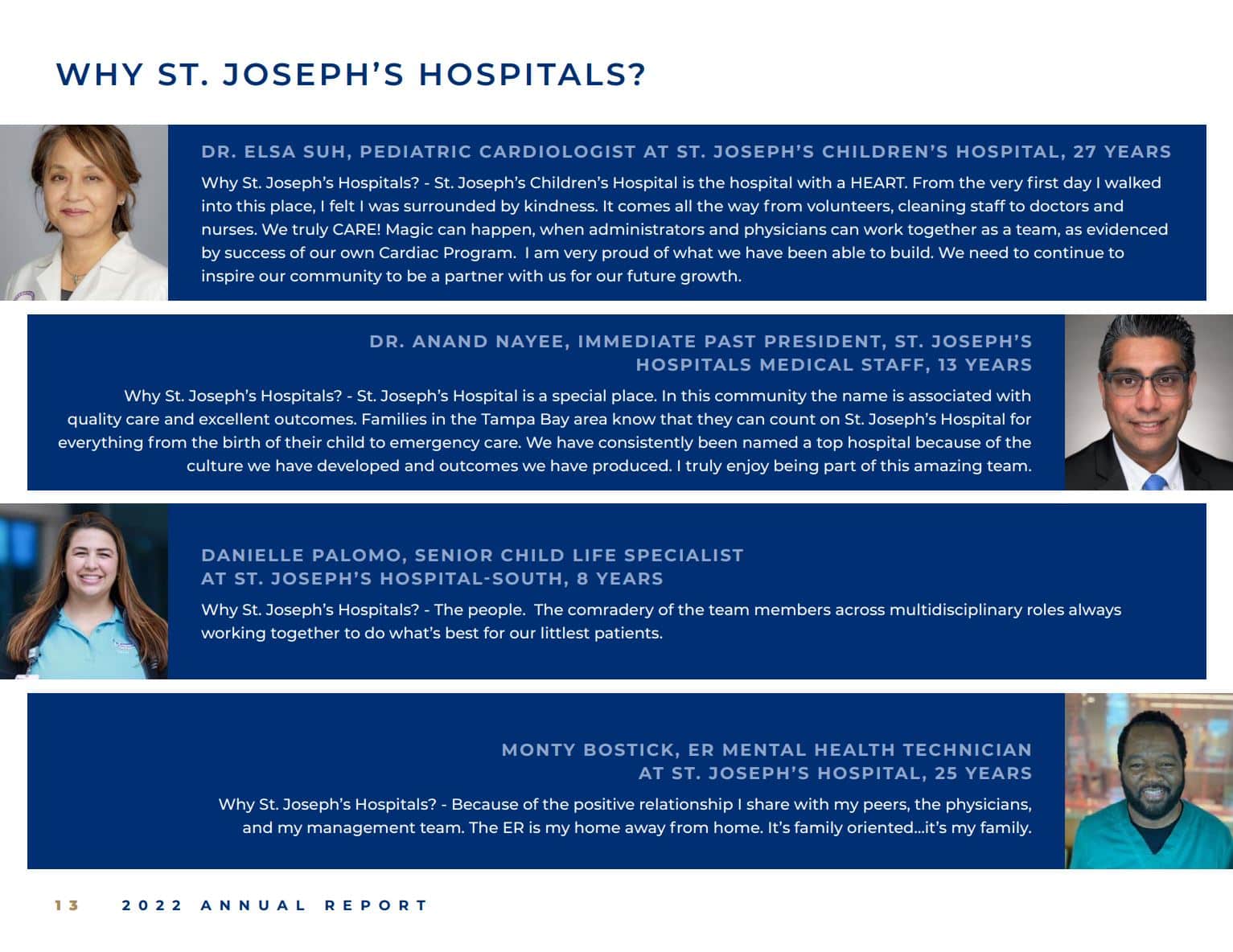 WHY ST. JOSEPH'S HOSPITALS?

DR. ELSA SUH, PEDIATRIC CARDIOLOGIST AT ST. JOSEPH'S CHILDREN'S HOSPITAL, 27 YEARS

Why St. Joseph's Hospitals? - St. Joseph's Children's Hospital is the hospital with a HEART. From the very first day I walked into this place, I felt I was surrounded by kindness. It comes all the way from volunteers, cleaning staff to doctors and nurses. We truly CARE! Magic can happen, when administrators and physicians can work together as a team, as evidenced by success of our own Cardiac Program. I am very proud of what we have been able to build. We need to continue to inspire our community to be a partner with us for our future growth.

DR. ANAND NAYEE, IMMEDIATE PAST PRESIDENT, ST. JOSEPH'S HOSPITALS MEDICAL STAFF, 13 YEARS

Why St. Joseph's Hospitals? - St. Joseph's Hospital is a special place. In this community the name is associated with quality care and excellent outcomes. Families in the Tampa Bay area know that they can count on St. Joseph's Hospital for everything from the birth of their child to emergency care. We have consistently been named a top hospital because of the culture we have developed and outcomes we have produced. I truly enjoy being part of this amazing team.

DANIELLE PALOMO, SENIOR CHILD LIFE SPECIALIST AT ST. JOSEPH'S HOSPITAL-SOUTH, 8 YEARS

Why St. Joseph's Hospitals? - The people. The comradery of the team members across multidisciplinary roles always working together to do what's best for our littlest patients.

MONTY BOSTICK, ER MENTAL HEALTH TECHNICIAN AT ST. JOSEPH'S HOSPITAL, 25 YEARS

Why St. Joseph's Hospitals? - Because of the positive relationship I share with my peers, the physicians, and my management team. The ER is my home away from home. It's family oriented...it's my family.

13 2022 ANNUAL REPORT